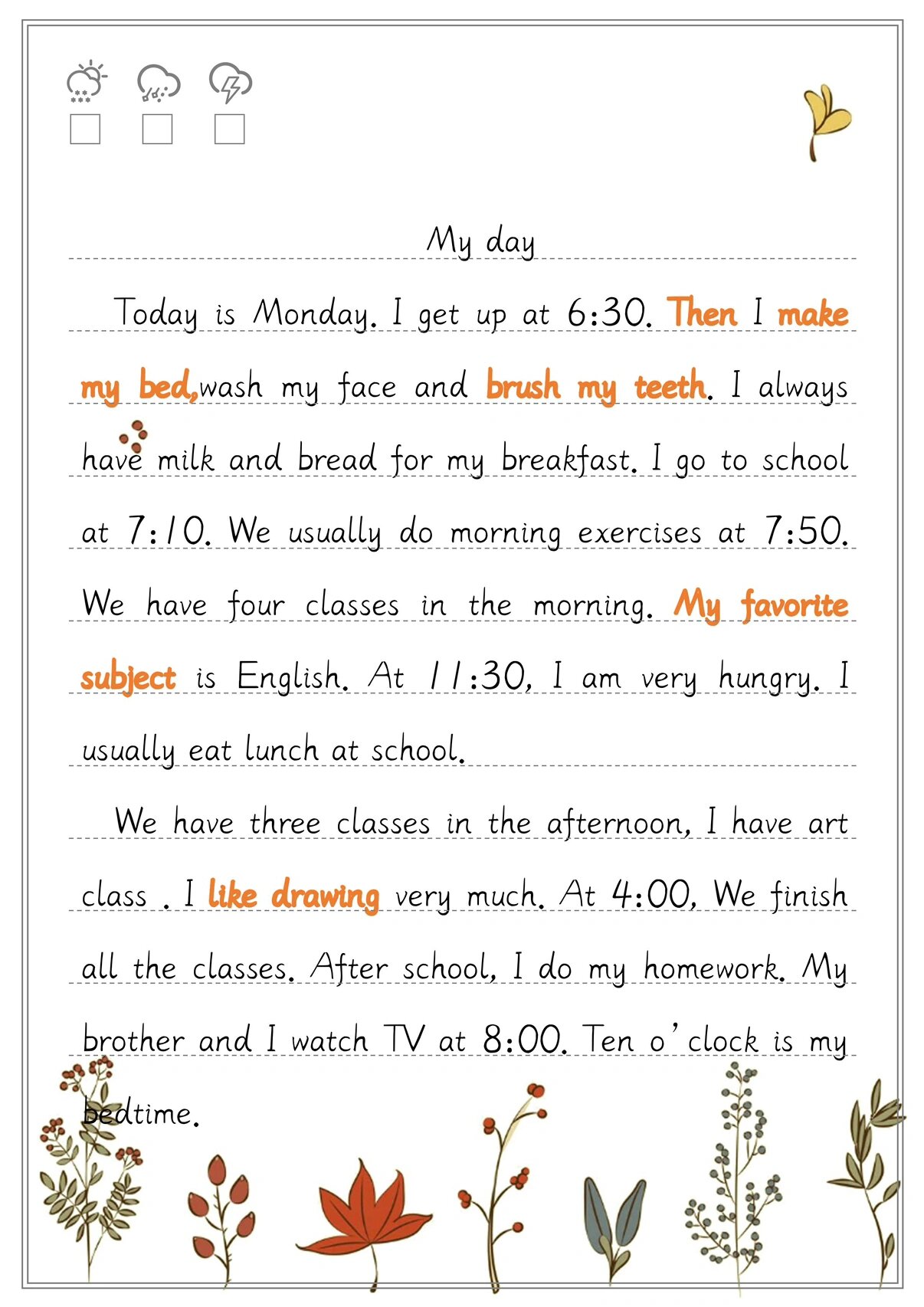 My day

Today is Monday. I get up at 6:30. Then I make my bed,wash my face and brush my teeth. I always have milk and bread for my breakfast. I go to school at 7:10. We usually do morning exercises at 7:50. We have four classes in the morning. My favorite subject is English. At 11:30, I am very hungry. I usually eat lunch at school.

We have three classes in the afternoon, I have art class . I like drawing very much. At 4:00, We finish all the classes. After school, I do my homework. My brother and I watch TV at 8:00. Ten o'clock is my bedtime.